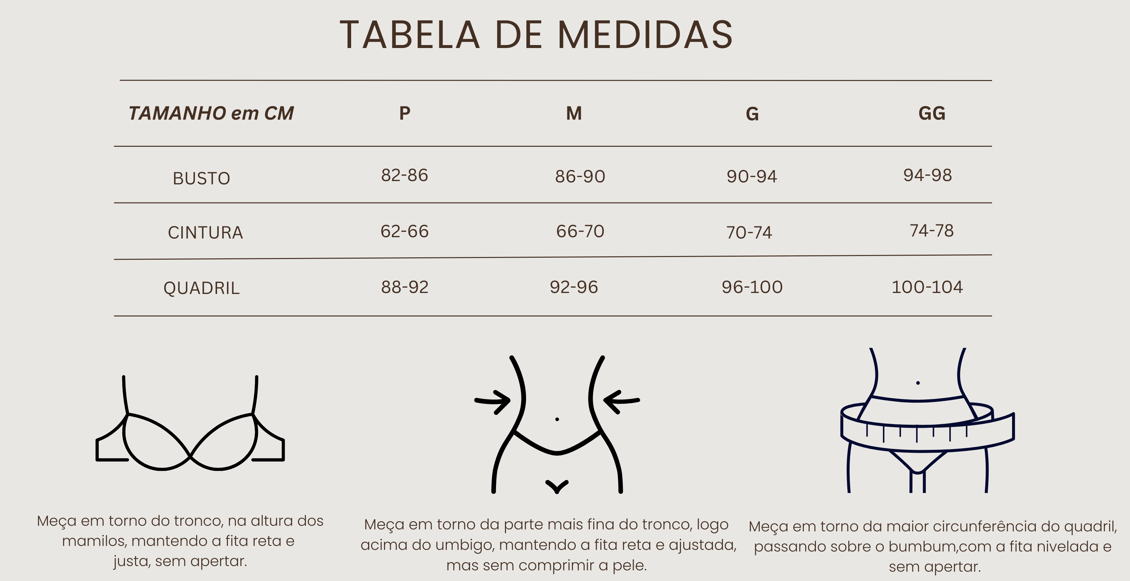 TABELA DE MEDIDAS

| TAMANHO em CM | P | M | G | GG |
|---|---|---|---|---|
| BUSTO | 82-86 | 86-90 | 90-94 | 94-98 |
| CINTURA | 62-66 | 66-70 | 70-74 | 74-78 |
| QUADRIL | 88-92 | 92-96 | 96-100 | 100-104 |

Meça em torno do tronco, na altura dos mamilos, mantendo a fita reta e justa, sem apertar.

Meça em torno da parte mais fina do tronco, logo acima do umbigo, mantendo a fita reta e ajustada, mas sem comprimir a pele.

Meça em torno da maior circunferência do quadril, passando sobre o bumbum,com a fita nivelada e sem apertar.